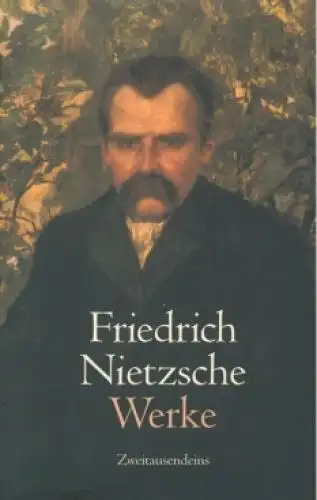 Friedrich
Nietzsche
Werke

Zweitausendeins